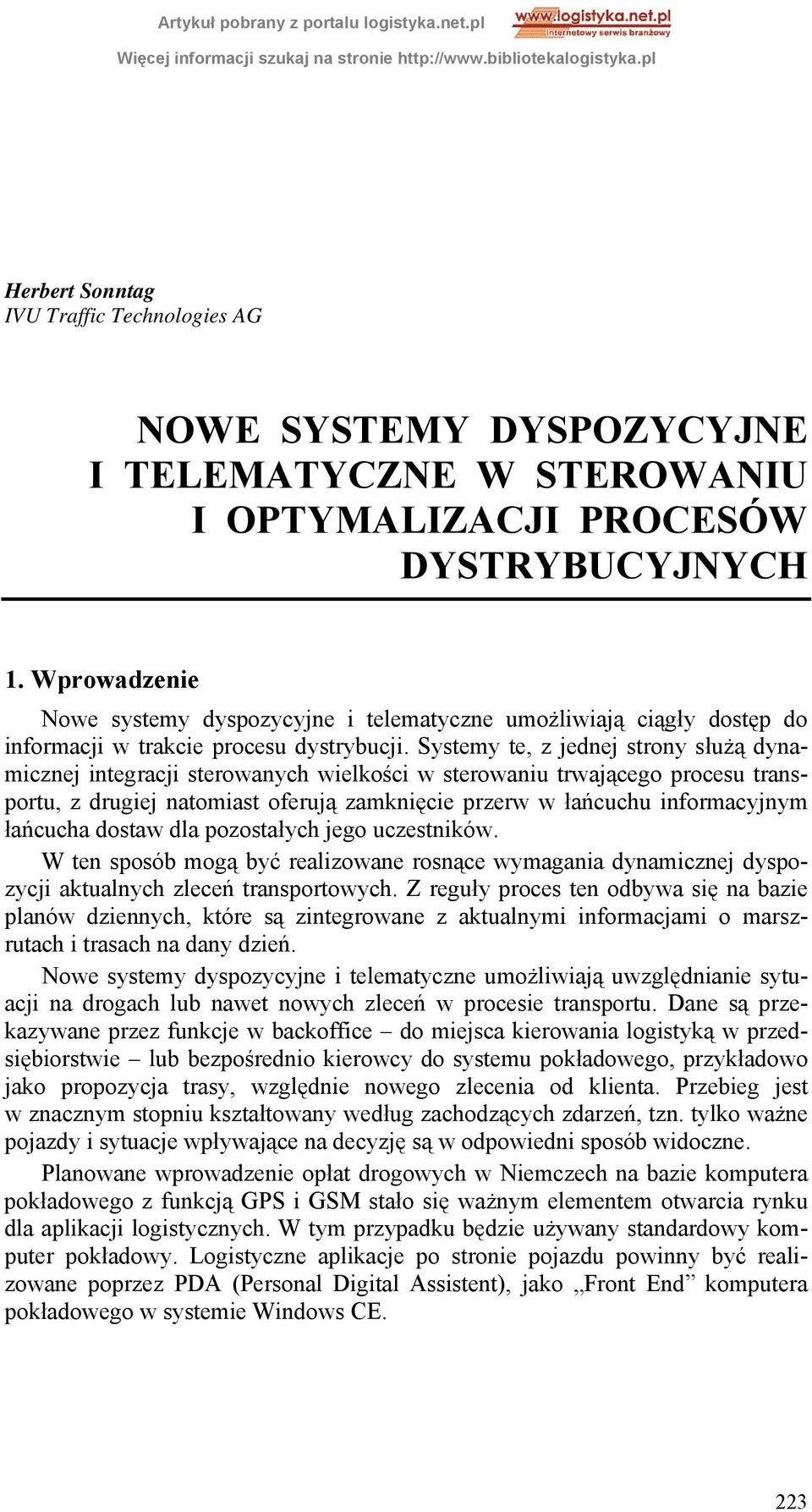 Artykuł pobrany z portalu logistyka.net.pl

www.logistyka.net.pl
internetowy serwis branżowy

Więcej informacji szukaj na stronie http://www.bibliotekalogistyka.pl

Herbert Sonntag
IVU Traffic Technologies AG

NOWE SYSTEMY DYSPOZYCYJNE I TELEMATYCZNE W STEROWANIU I OPTYMALIZACJI PROCESÓW DYSTRYBUCYJNYCH

1. Wprowadzenie

Nowe systemy dyspozycyjne i telematyczne umożliwiają ciągły dostęp do informacji w trakcie procesu dystrybucji. Systemy te, z jednej strony służą dynamicznej integracji sterowanych wielkości w sterowaniu trwającego procesu transportu, z drugiej natomiast oferują zamknięcie przerw w łańcuchu informacyjnym łańcucha dostaw dla pozostałych jego uczestników.

W ten sposób mogą być realizowane rosnące wymagania dynamicznej dyspozycji aktualnych zleceń transportowych. Z reguły proces ten odbywa się na bazie planów dziennych, które są zintegrowane z aktualnymi informacjami o marszrutach i trasach na dany dzień.

Nowe systemy dyspozycyjne i telematyczne umożliwiają uwzględnianie sytuacji na drogach lub nawet nowych zleceń w procesie transportu. Dane są przekazywane przez funkcje w backoffice – do miejsca kierowania logistyką w przedsiębiorstwie – lub bezpośrednio kierowcy do systemu pokładowego, przykładowo jako propozycja trasy, względnie nowego zlecenia od klienta. Przebieg jest w znacznym stopniu kształtowany według zachodzących zdarzeń, tzn. tylko ważne pojazdy i sytuacje wpływające na decyzję są w odpowiedni sposób widoczne.

Planowane wprowadzenie opłat drogowych w Niemczech na bazie komputera pokładowego z funkcją GPS i GSM stało się ważnym elementem otwarcia rynku dla aplikacji logistycznych. W tym przypadku będzie używany standardowy komputer pokładowy. Logistyczne aplikacje po stronie pojazdu powinny być realizowane poprzez PDA (Personal Digital Assistent), jako „Front End” komputera pokładowego w systemie Windows CE.

223